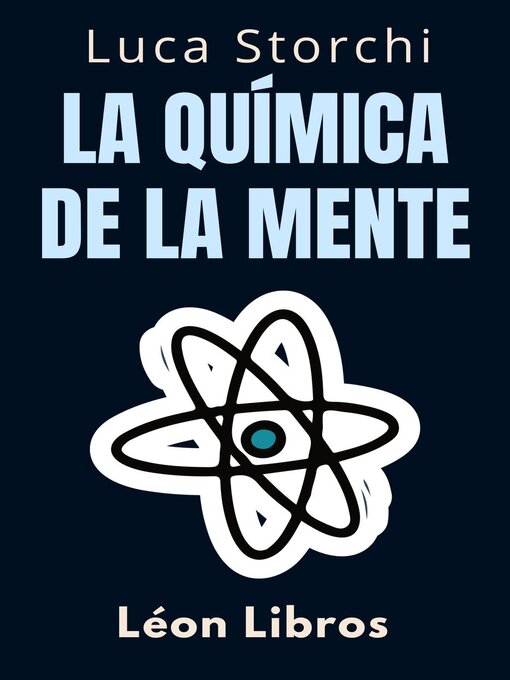 Luca Storchi

LA QUÍMICA DE LA MENTE

Léon Libros